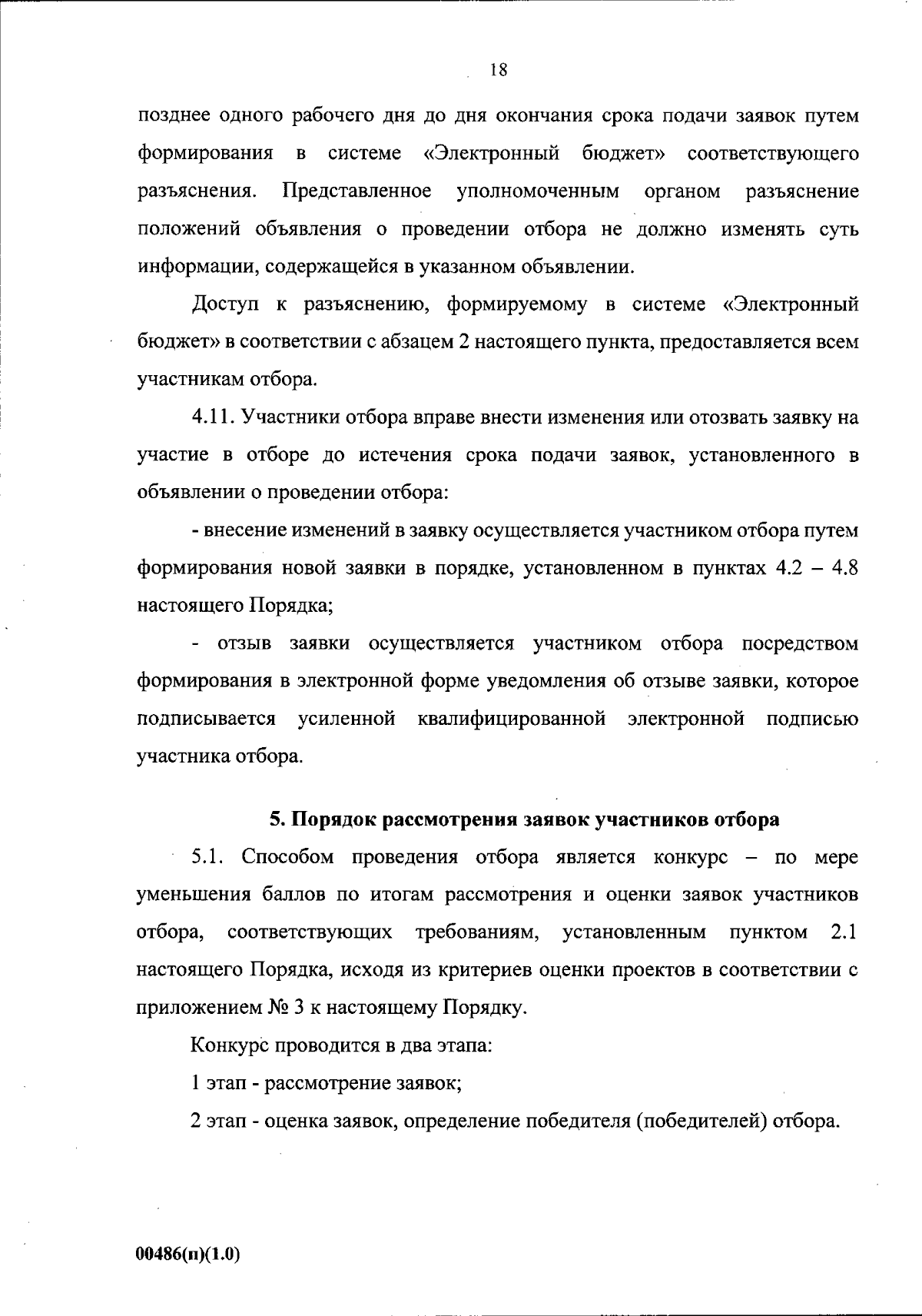 18

позднее одного рабочего дня до дня окончания срока подачи заявок путем формирования в системе «Электронный бюджет» соответствующего разъяснения. Представленное уполномоченным органом разъяснение положений объявления о проведении отбора не должно изменять суть информации, содержащейся в указанном объявлении.

Доступ к разъяснению, формируемому в системе «Электронный бюджет» в соответствии с абзацем 2 настоящего пункта, предоставляется всем участникам отбора.

4.11. Участники отбора вправе внести изменения или отозвать заявку на участие в отборе до истечения срока подачи заявок, установленного в объявлении о проведении отбора:

- внесение изменений в заявку осуществляется участником отбора путем формирования новой заявки в порядке, установленном в пунктах 4.2 – 4.8 настоящего Порядка;

- отзыв заявки осуществляется участником отбора посредством формирования в электронной форме уведомления об отзыве заявки, которое подписывается усиленной квалифицированной электронной подписью участника отбора.

5. Порядок рассмотрения заявок участников отбора

5.1. Способом проведения отбора является конкурс – по мере уменьшения баллов по итогам рассмотрения и оценки заявок участников отбора, соответствующих требованиям, установленным пунктом 2.1 настоящего Порядка, исходя из критериев оценки проектов в соответствии с приложением № 3 к настоящему Порядку.

Конкурс проводится в два этапа:

1 этап - рассмотрение заявок;

2 этап - оценка заявок, определение победителя (победителей) отбора.

00486(п)(1.0)